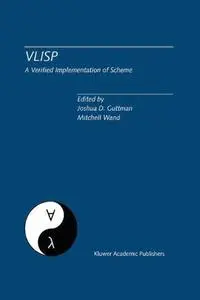 VLISP

A Verified Implementation of Scheme

Edited by
Joshua D. Guttman
Mitchell Wand

$\forall$

$\lambda$

Kluwer Academic Publishers